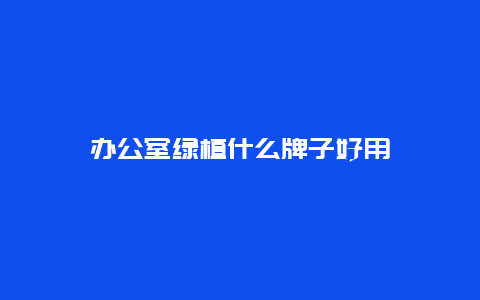 办公室绿植什么牌子好用